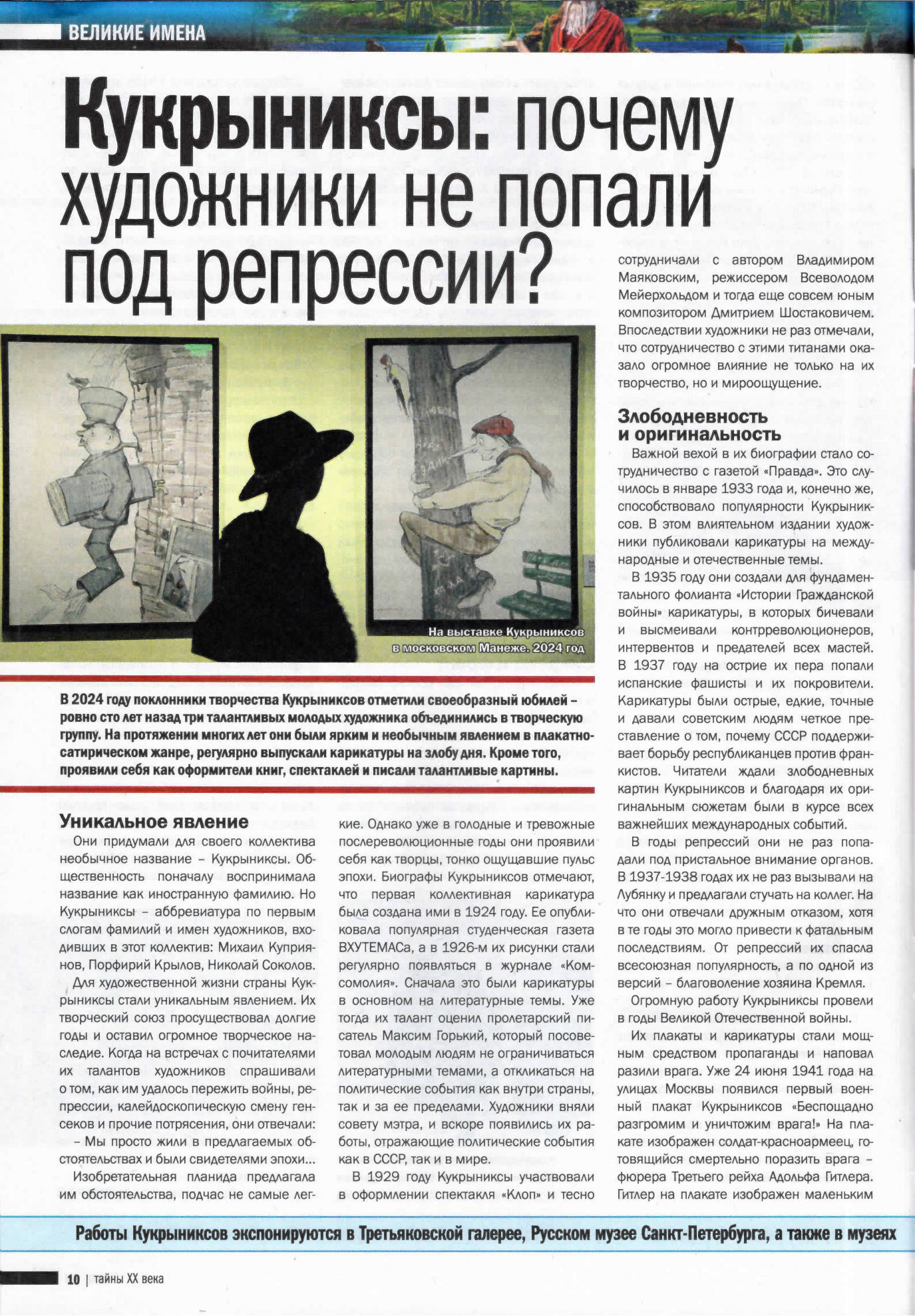 ВЕЛИКИЕ ИМЕНА

Кукрыниксы: почему художники не попали под репрессии?

На выставке Кукрыниксов в московском Манеже. 2024 год

В 2024 году поклонники творчества Кукрыниксов отметили своеобразный юбилей – ровно сто лет назад три талантливых молодых художника объединились в творческую группу. На протяжении многих лет они были ярким и необычным явлением в плакатно-сатирическом жанре, регулярно выпускали карикатуры на злобу дня. Кроме того, проявили себя как оформители книг, спектаклей и писали талантливые картины.

Уникальное явление

Они придумали для своего коллектива необычное название – Кукрыниксы. Общественность поначалу воспринимала название как иностранную фамилию. Но Кукрыниксы – аббревиатура по первым слогам фамилий и имен художников, входивших в этот коллектив: Михаил Куприянов, Порфирий Крылов, Николай Соколов.

Для художественной жизни страны Кукрыниксы стали уникальным явлением. Их творческий союз просуществовал долгие годы и оставил огромное творческое наследие. Когда на встречах с почитателями их талантов художников спрашивали о том, как им удалось пережить войны, репрессии, калейдоскопическую смену генсеков и прочие потрясения, они отвечали:

– Мы просто жили в предлагаемых обстоятельствах и были свидетелями эпохи...

Изобретательная планида предлагала им обстоятельства, подчас не самые легкие. Однако уже в голодные и тревожные послереволюционные годы они проявили себя как творцы, тонко ощущавшие пульс эпохи. Биографы Кукрыниксов отмечают, что первая коллективная карикатура была создана ими в 1924 году. Ее опубликовала популярная студенческая газета ВХУТЕМАСа, а в 1926-м их рисунки стали регулярно появляться в журнале «Комсомолия». Сначала это были карикатуры в основном на литературные темы. Уже тогда их талант оценил пролетарский писатель Максим Горький, который посоветовал молодым людям не ограничиваться литературными темами, а откликаться на политические события как внутри страны, так и за ее пределами. Художники вняли совету мэтра, и вскоре появились их работы, отражающие политические события как в СССР, так и в мире.

В 1929 году Кукрыниксы участвовали в оформлении спектакля «Клоп» и тесно сотрудничали с автором Владимиром Маяковским, режиссером Всеволодом Мейерхольдом и тогда еще совсем юным композитором Дмитрием Шостаковичем. Впоследствии художники не раз отмечали, что сотрудничество с этими титанами оказало огромное влияние не только на их творчество, но и мироощущение.

Злободневность и оригинальность

Важной вехой в их биографии стало сотрудничество с газетой «Правда». Это случилось в январе 1933 года и, конечно же, способствовало популярности Кукрыниксов. В этом влиятельном издании художники публиковали карикатуры на международные и отечественные темы.

В 1935 году они создали для фундаментального фолианта «Истории Гражданской войны» карикатуры, в которых бичевали и высмеивали контрреволюционеров, интервентов и предателей всех мастей. В 1937 году на острие их пера попали испанские фашисты и их покровители. Карикатуры были острые, едкие, точные и давали советским людям четкое представление о том, почему СССР поддерживает борьбу республиканцев против франкистов. Читатели ждали злободневных картин Кукрыниксов и благодаря их оригинальным сюжетам были в курсе всех важнейших международных событий.

В годы репрессий они не раз попадали под пристальное внимание органов. В 1937-1938 годах их не раз вызывали на Лубянку и предлагали стучать на коллег. На что они отвечали дружным отказом, хотя в те годы это могло привести к фатальным последствиям. От репрессий их спасла всесоюзная популярность, а по одной из версий – благоволение хозяина Кремля.

Огромную работу Кукрыниксы провели в годы Великой Отечественной войны.

Их плакаты и карикатуры стали мощным средством пропаганды и наповал разили врага. Уже 24 июня 1941 года на улицах Москвы появился первый военный плакат Кукрыниксов «Беспощадно разгромим и уничтожим врага!» На плакате изображен солдат-красноармеец, готовящийся смертельно поразить врага – фюрера Третьего рейха Адольфа Гитлера. Гитлер на плакате изображен маленьким

Работы Кукрыниксов экспонируются в Третьяковской галерее, Русском музее Санкт-Петербурга, а также в музеях

10 | тайны XX века